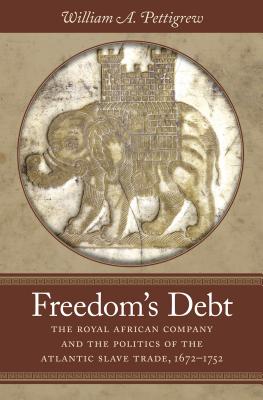 William A. Pettigrew

Freedom's Debt

THE ROYAL AFRICAN COMPANY AND THE POLITICS OF THE ATLANTIC SLAVE TRADE, 1672–1752